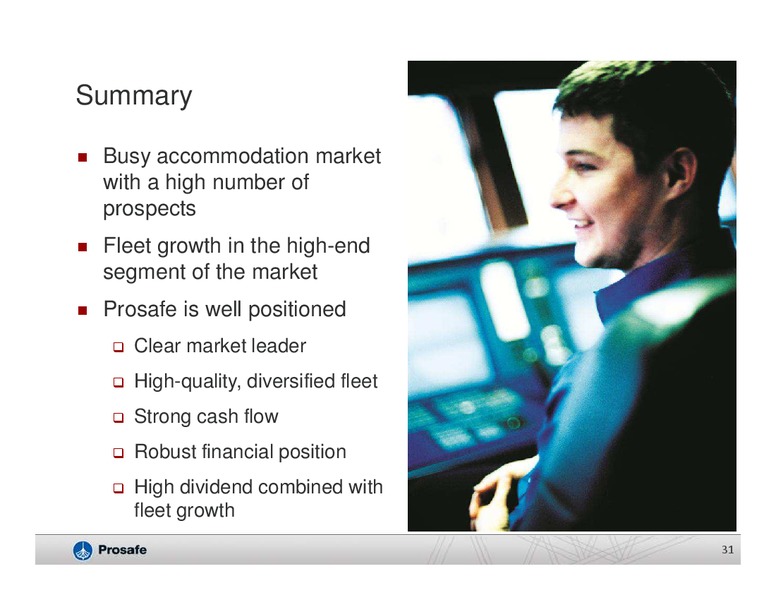 Summary

■ Busy accommodation market with a high number of prospects

■ Fleet growth in the high-end segment of the market

■ Prosafe is well positioned

❑ Clear market leader

❑ High-quality, diversified fleet

❑ Strong cash flow

❑ Robust financial position

❑ High dividend combined with fleet growth

Prosafe

31